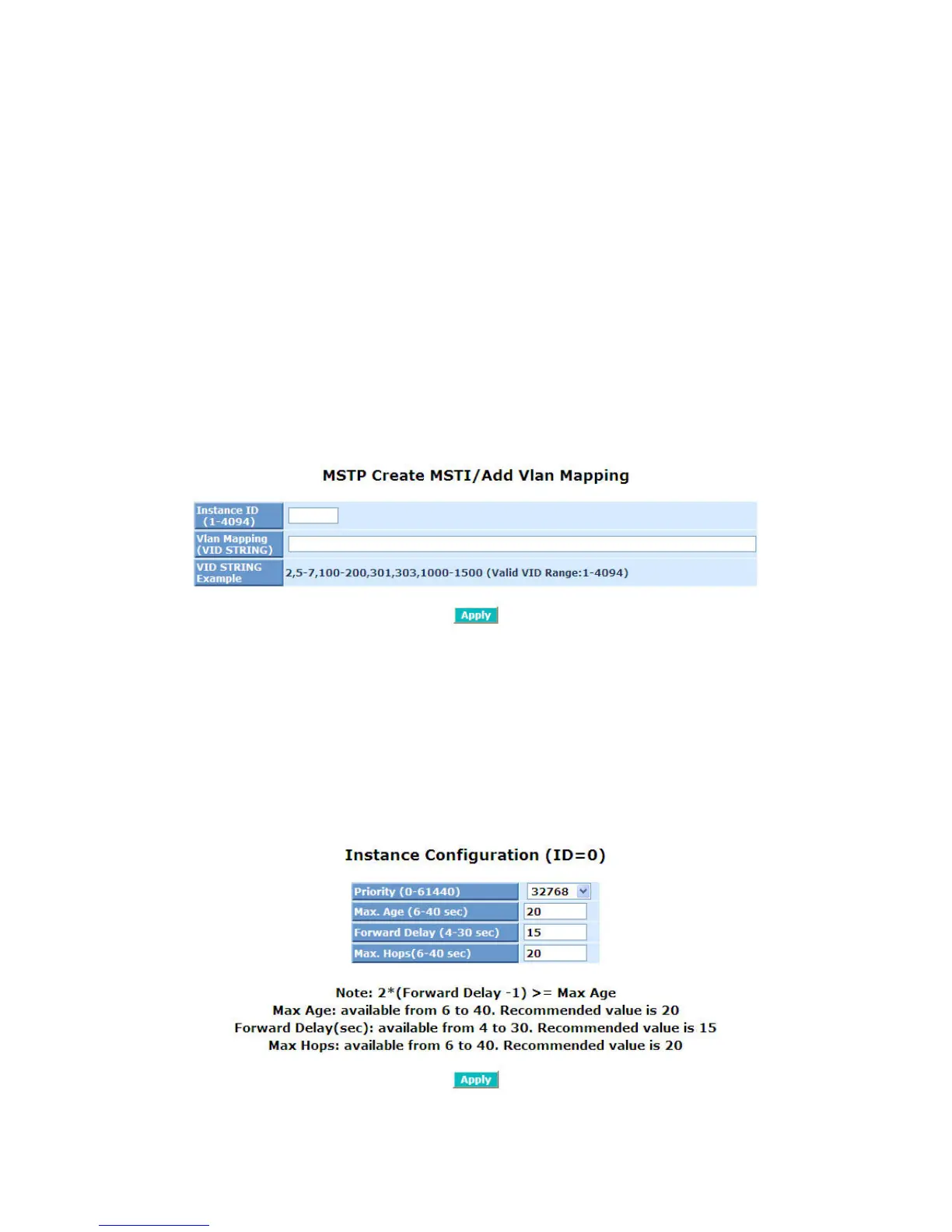 MSTP Create MSTI/Add Vlan Mapping

| Instance ID (1-4094) | |
|---|---|
| Vlan Mapping (VID STRING) | |
| VID STRING Example | 2,5-7,100-200,301,303,1000-1500 (Valid VID Range:1-4094) |

Apply

Instance Configuration (ID=0)

| Priority (0-61440) | 32768 |
|---|---|
| Max. Age (6-40 sec) | 20 |
| Forward Delay (4-30 sec) | 15 |
| Max. Hops(6-40 sec) | 20 |

Note: 2*(Forward Delay -1) >= Max Age
Max Age: available from 6 to 40. Recommended value is 20
Forward Delay(sec): available from 4 to 30. Recommended value is 15
Max Hops: available from 6 to 40. Recommended value is 20

Apply